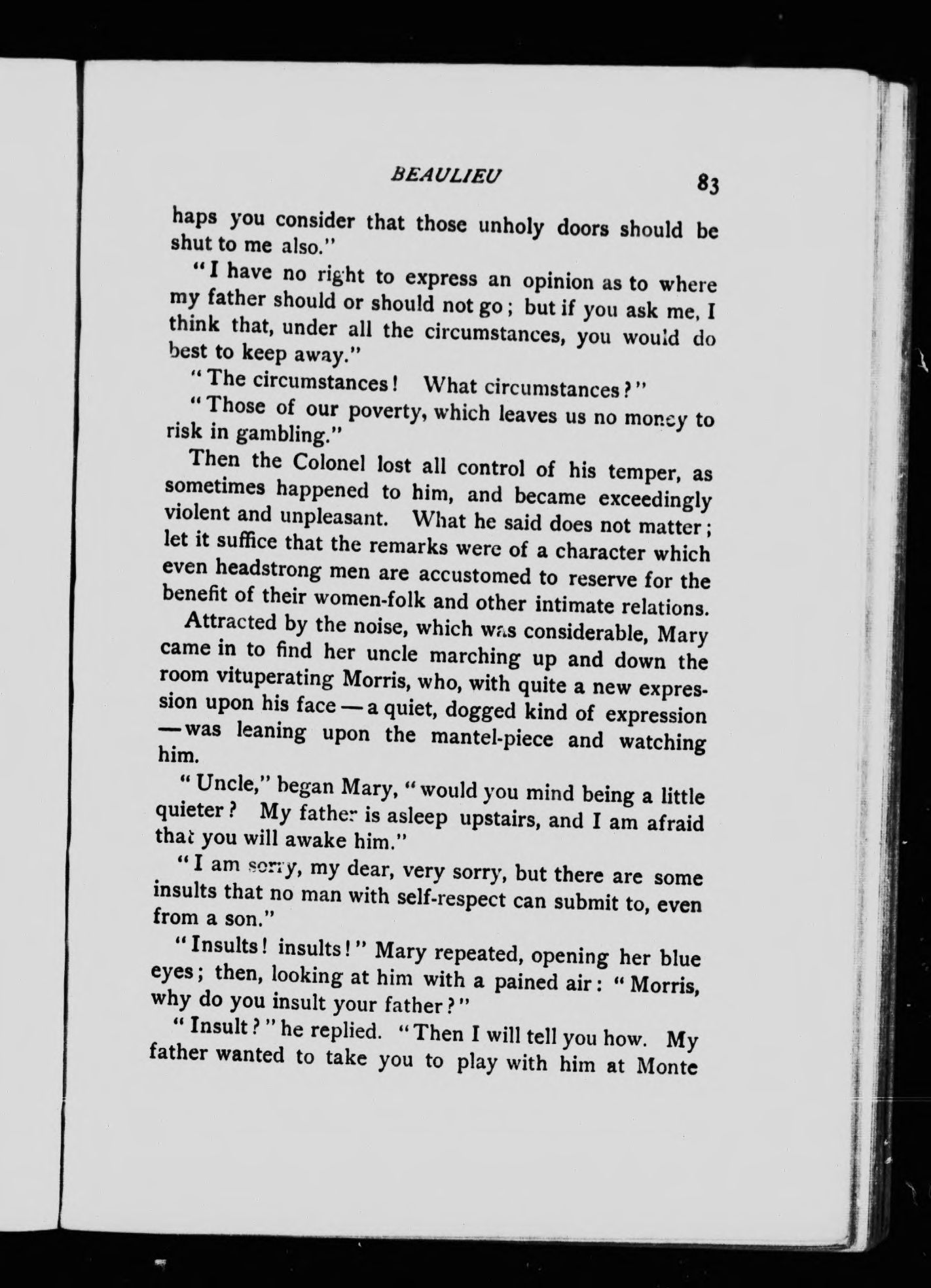 BEAULIEU 83

haps you consider that those unholy doors should be shut to me also."

"I have no right to express an opinion as to where my father should or should not go; but if you ask me, I think that, under all the circumstances, you would do best to keep away."

"The circumstances! What circumstances?"

"Those of our poverty, which leaves us no money to risk in gambling."

Then the Colonel lost all control of his temper, as sometimes happened to him, and became exceedingly violent and unpleasant. What he said does not matter; let it suffice that the remarks were of a character which even headstrong men are accustomed to reserve for the benefit of their women-folk and other intimate relations.

Attracted by the noise, which was considerable, Mary came in to find her uncle marching up and down the room vituperating Morris, who, with quite a new expression upon his face — a quiet, dogged kind of expression — was leaning upon the mantel-piece and watching him.

"Uncle," began Mary, "would you mind being a little quieter? My father is asleep upstairs, and I am afraid that you will awake him."

"I am sorry, my dear, very sorry, but there are some insults that no man with self-respect can submit to, even from a son."

"Insults! insults!" Mary repeated, opening her blue eyes; then, looking at him with a pained air: "Morris, why do you insult your father?"

"Insult?" he replied. "Then I will tell you how. My father wanted to take you to play with him at Monte